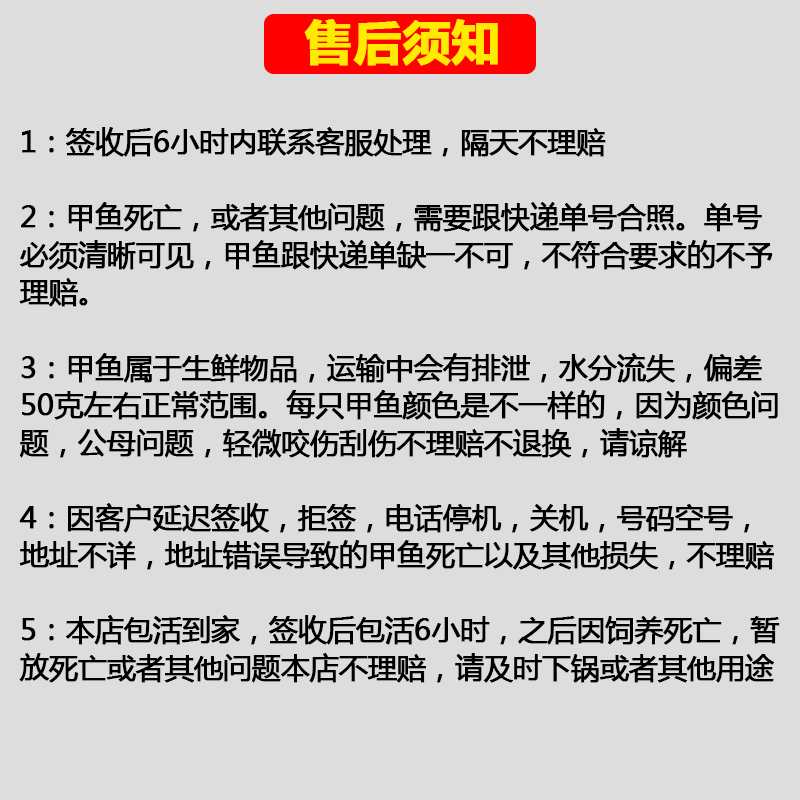 售后须知

1：签收后6小时内联系客服处理，隔天不理赔

2：甲鱼死亡，或者其他问题，需要跟快递单号合照。单号必须清晰可见，甲鱼跟快递单缺一不可，不符合要求的不予理赔。

3：甲鱼属于生鲜物品，运输中会有排泄，水分流失，偏差50克左右正常范围。每只甲鱼颜色是不一样的，因为颜色问题，公母问题，轻微咬伤刮伤不理赔不退换，请谅解

4：因客户延迟签收，拒签，电话停机，关机，号码空号，地址不详，地址错误导致的甲鱼死亡以及其他损失，不理赔

5：本店包活到家，签收后包活6小时，之后因饲养死亡，暂放死亡或者其他问题本店不理赔，请及时下锅或者其他用途